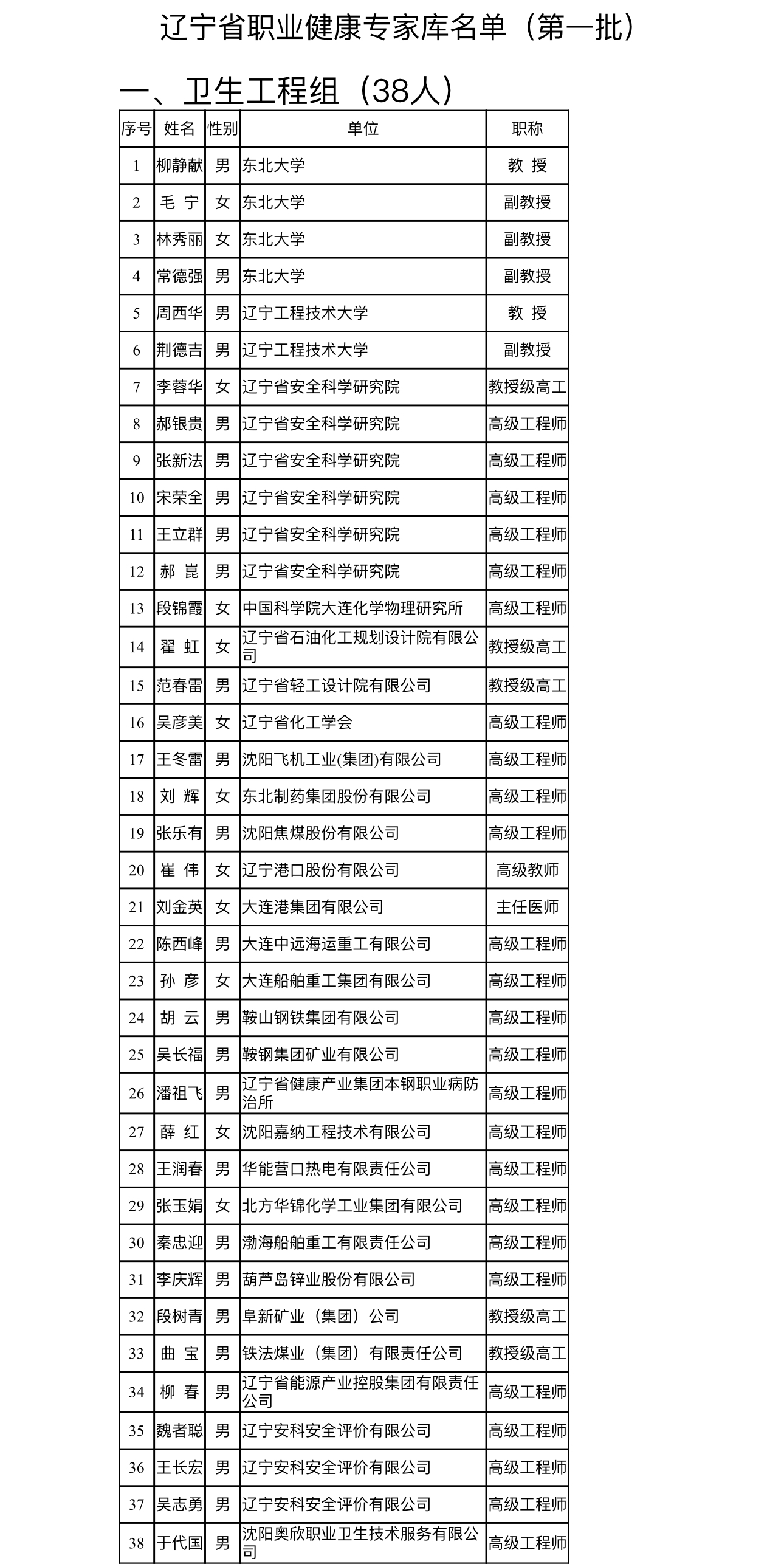 辽宁省职业健康专家库名单（第一批）

一、卫生工程组（38人）

| 序号 | 姓名 | 性别 | 单位 | 职称 |
|---|---|---|---|---|
| 1 | 柳静献 | 男 | 东北大学 | 教 授 |
| 2 | 毛 宁 | 女 | 东北大学 | 副教授 |
| 3 | 林秀丽 | 女 | 东北大学 | 副教授 |
| 4 | 常德强 | 男 | 东北大学 | 副教授 |
| 5 | 周西华 | 男 | 辽宁工程技术大学 | 教 授 |
| 6 | 荆德吉 | 男 | 辽宁工程技术大学 | 副教授 |
| 7 | 李蓉华 | 女 | 辽宁省安全科学研究院 | 教授级高工 |
| 8 | 郝银贵 | 男 | 辽宁省安全科学研究院 | 高级工程师 |
| 9 | 张新法 | 男 | 辽宁省安全科学研究院 | 高级工程师 |
| 10 | 宋荣全 | 男 | 辽宁省安全科学研究院 | 高级工程师 |
| 11 | 王立群 | 男 | 辽宁省安全科学研究院 | 高级工程师 |
| 12 | 郝 崑 | 男 | 辽宁省安全科学研究院 | 高级工程师 |
| 13 | 段锦霞 | 女 | 中国科学院大连化学物理研究所 | 高级工程师 |
| 14 | 翟 虹 | 女 | 辽宁省石油化工规划设计院有限公司 | 教授级高工 |
| 15 | 范春雷 | 男 | 辽宁省轻工设计院有限公司 | 教授级高工 |
| 16 | 吴彦美 | 女 | 辽宁省化工学会 | 高级工程师 |
| 17 | 王冬雷 | 男 | 沈阳飞机工业(集团)有限公司 | 高级工程师 |
| 18 | 刘 辉 | 女 | 东北制药集团股份有限公司 | 高级工程师 |
| 19 | 张乐有 | 男 | 沈阳焦煤股份有限公司 | 高级工程师 |
| 20 | 崔 伟 | 女 | 辽宁港口股份有限公司 | 高级教师 |
| 21 | 刘金英 | 女 | 大连港集团有限公司 | 主任医师 |
| 22 | 陈西峰 | 男 | 大连中远海运重工有限公司 | 高级工程师 |
| 23 | 孙 彦 | 女 | 大连船舶重工集团有限公司 | 高级工程师 |
| 24 | 胡 云 | 男 | 鞍山钢铁集团有限公司 | 高级工程师 |
| 25 | 吴长福 | 男 | 鞍钢集团矿业有限公司 | 高级工程师 |
| 26 | 潘祖飞 | 男 | 辽宁省健康产业集团本钢职业病防治所 | 高级工程师 |
| 27 | 薛 红 | 女 | 沈阳嘉纳工程技术有限公司 | 高级工程师 |
| 28 | 王润春 | 男 | 华能营口热电有限责任公司 | 高级工程师 |
| 29 | 张玉娟 | 女 | 北方华锦化学工业集团有限公司 | 高级工程师 |
| 30 | 秦忠迎 | 男 | 渤海船舶重工有限责任公司 | 高级工程师 |
| 31 | 李庆辉 | 男 | 葫芦岛锌业股份有限公司 | 高级工程师 |
| 32 | 段树青 | 男 | 阜新矿业（集团）公司 | 教授级高工 |
| 33 | 曲 宝 | 男 | 铁法煤业（集团）有限责任公司 | 教授级高工 |
| 34 | 柳 春 | 男 | 辽宁省能源产业控股集团有限责任公司 | 高级工程师 |
| 35 | 魏者聪 | 男 | 辽宁安科安全评价有限公司 | 高级工程师 |
| 36 | 王长宏 | 男 | 辽宁安科安全评价有限公司 | 高级工程师 |
| 37 | 吴志勇 | 男 | 辽宁安科安全评价有限公司 | 高级工程师 |
| 38 | 于代国 | 男 | 沈阳奥欣职业卫生技术服务有限公司 | 高级工程师 |